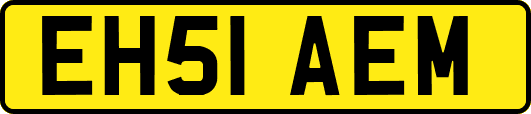 EH51 AEM